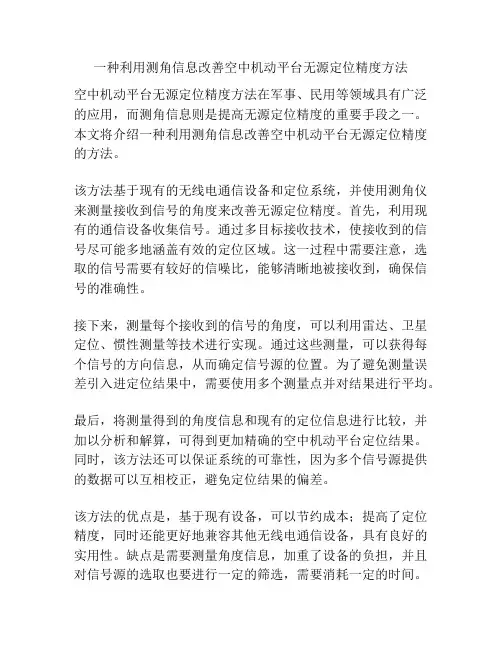 一种利用测角信息改善空中机动平台无源定位精度方法

空中机动平台无源定位精度方法在军事、民用等领域具有广泛的应用，而测角信息则是提高无源定位精度的重要手段之一。本文将介绍一种利用测角信息改善空中机动平台无源定位精度的方法。

该方法基于现有的无线电通信设备和定位系统，并使用测角仪来测量接收到信号的角度来改善无源定位精度。首先，利用现有的通信设备收集信号。通过多目标接收技术，使接收到的信号尽可能多地涵盖有效的定位区域。这一过程中需要注意，选取的信号需要有较好的信噪比，能够清晰地被接收到，确保信号的准确性。

接下来，测量每个接收到的信号的角度，可以利用雷达、卫星定位、惯性测量等技术进行实现。通过这些测量，可以获得每个信号的方向信息，从而确定信号源的位置。为了避免测量误差引入进定位结果中，需要使用多个测量点并对结果进行平均。

最后，将测量得到的角度信息和现有的定位信息进行比较，并加以分析和解算，可得到更加精确的空中机动平台定位结果。同时，该方法还可以保证系统的可靠性，因为多个信号源提供的数据可以互相校正，避免定位结果的偏差。

该方法的优点是，基于现有设备，可以节约成本；提高了定位精度，同时还能更好地兼容其他无线电通信设备，具有良好的实用性。缺点是需要测量角度信息，加重了设备的负担，并且对信号源的选取也要进行一定的筛选，需要消耗一定的时间。